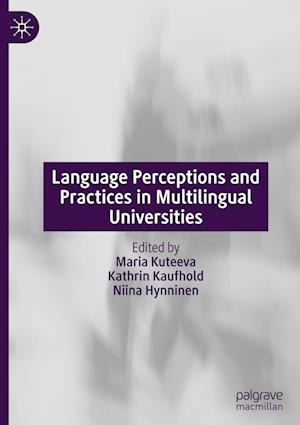 Language Perceptions and Practices in Multilingual Universities

Edited by
Maria Kuteeva
Kathrin Kaufhold
Niina Hynninen

palgrave
macmillan